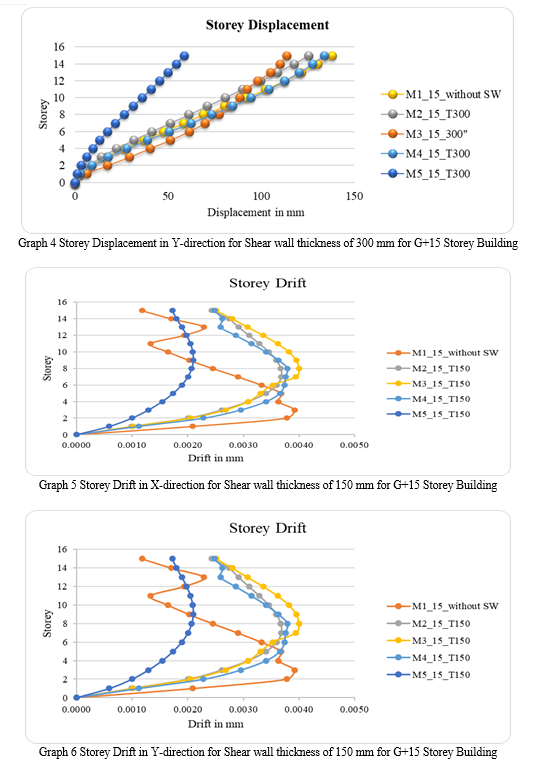 Storey Displacement

16
14
12
10
8
6
4
2
0

Storey

0
50
100
150

Displacement in mm

M1_15_without SW
M2_15_T300
M3_15_300"
M4_15_T300
M5_15_T300

Graph 4 Storey Displacement in Y-direction for Shear wall thickness of 300 mm for G+15 Storey Building

Storey Drift

16
14
12
10
8
6
4
2
0

Storey

0.0000
0.0010
0.0020
0.0030
0.0040
0.0050

Drift in mm

M1_15_without SW
M2_15_T150
M3_15_T150
M4_15_T150
M5_15_T150

Graph 5 Storey Drift in X-direction for Shear wall thickness of 150 mm for G+15 Storey Building

Storey Drift

16
14
12
10
8
6
4
2
0

Storey

0.0000
0.0010
0.0020
0.0030
0.0040
0.0050

Drift in mm

M1_15_without SW
M2_15_T150
M3_15_T150
M4_15_T150
M5_15_T150

Graph 6 Storey Drift in Y-direction for Shear wall thickness of 150 mm for G+15 Storey Building